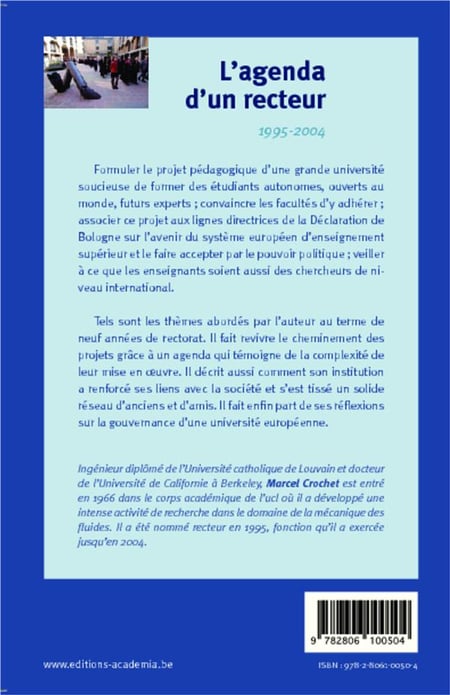 L'agenda
d'un recteur

1995-2004

Formuler le projet pédagogique d'une grande université soucieuse de former des étudiants autonomes, ouverts au monde, futurs experts ; convaincre les facultés d'y adhérer ; associer ce projet aux lignes directrices de la Déclaration de Bologne sur l'avenir du système européen d'enseignement supérieur et le faire accepter par le pouvoir politique ; veiller à ce que les enseignants soient aussi des chercheurs de niveau international.

Tels sont les thèmes abordés par l'auteur au terme de neuf années de rectorat. Il fait revivre le cheminement des projets grâce à un agenda qui témoigne de la complexité de leur mise en œuvre. Il décrit aussi comment son institution a renforcé ses liens avec la société et s'est tissé un solide réseau d'anciens et d'amis. Il fait enfin part de ses réflexions sur la gouvernance d'une université européenne.

Ingénieur diplômé de l'Université catholique de Louvain et docteur de l'Université de Californie à Berkeley, Marcel Crochet est entré en 1966 dans le corps académique de l'ucl où il a développé une intense activité de recherche dans le domaine de la mécanique des fluides. Il a été nommé recteur en 1995, fonction qu'il a exercée jusqu'en 2004.

9 782806 100504

www.editions-academia.be

ISBN : 978-2-8061-0050-4